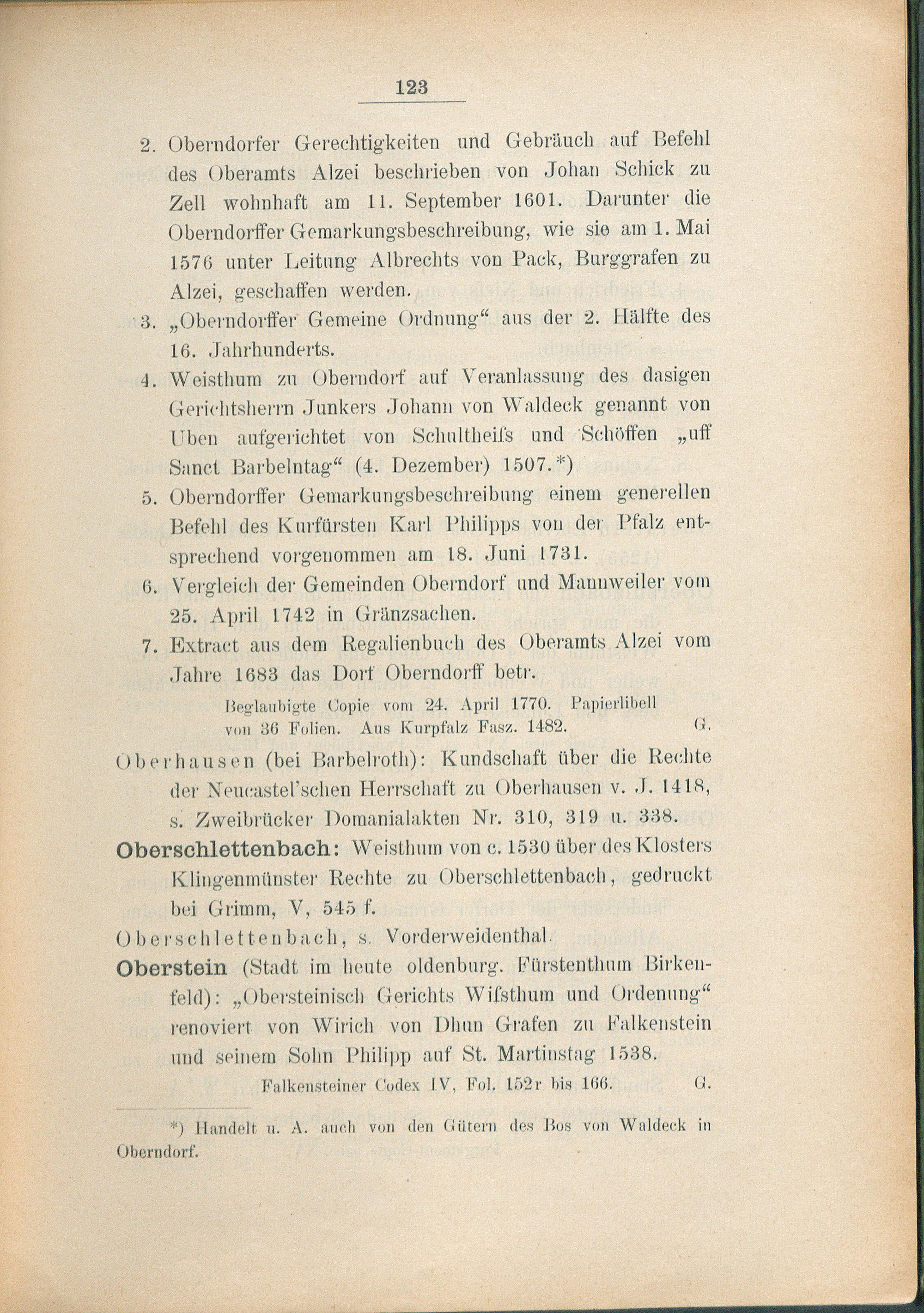 123

2. Oberndorfer Gerechtigkeiten und Gebräuch auf Befehl des Oberamts Alzei beschrieben von Johan Schick zu Zell wohnhaft am 11. September 1601. Darunter die Oberndorffer Gemarkungsbeschreibung, wie sie am 1. Mai 1576 unter Leitung Albrechts von Pack, Burggrafen zu Alzei, geschaffen werden.

3. „Oberndorffer Gemeine Ordnung“ aus der 2. Hälfte des 16. Jahrhunderts.

4. Weisthum zu Oberndorf auf Veranlassung des dasigen Gerichtsherrn Junkers Johann von Waldeck genannt von Uben aufgerichtet von Schultheiſs und Schöffen „uff Sanct Barbelntag“ (4. Dezember) 1507.*)

5. Oberndorffer Gemarkungsbeschreibung einem generellen Befehl des Kurfürsten Karl Philipps von der Pfalz entsprechend vorgenommen am 18. Juni 1731.

6. Vergleich der Gemeinden Oberndorf und Mannweiler vom 25. April 1742 in Gränzsachen.

7. Extract aus dem Regalienbuch des Oberamts Alzei vom Jahre 1683 das Dorf Oberndorff betr.

Beglaubigte Copie vom 24. April 1770. Papierlibell von 36 Folien. Aus Kurpfalz Fasz. 1482. G.

Oberhausen (bei Barbelroth): Kundschaft über die Rechte der Neucastel'schen Herrschaft zu Oberhausen v. J. 1418, s. Zweibrücker Domanialakten Nr. 310, 319 u. 338.

Oberschlettenbach: Weisthum von c. 1530 über des Klosters Klingenmünster Rechte zu Oberschlettenbach, gedruckt bei Grimm, V, 545 f.

Oberschlettenbach, s. Vorderweidenthal.

Oberstein (Stadt im heute oldenburg. Fürstenthum Birkenfeld): „Obersteinisch Gerichts Wiſsthum und Ordenung“ renoviert von Wirich von Dhun Grafen zu Falkenstein und seinem Sohn Philipp auf St. Martinstag 1538.

Falkensteiner Codex IV, Fol. 152r bis 166. G.

*) Handelt u. A. auch von den Gütern des Bos von Waldeck in Oberndorf.